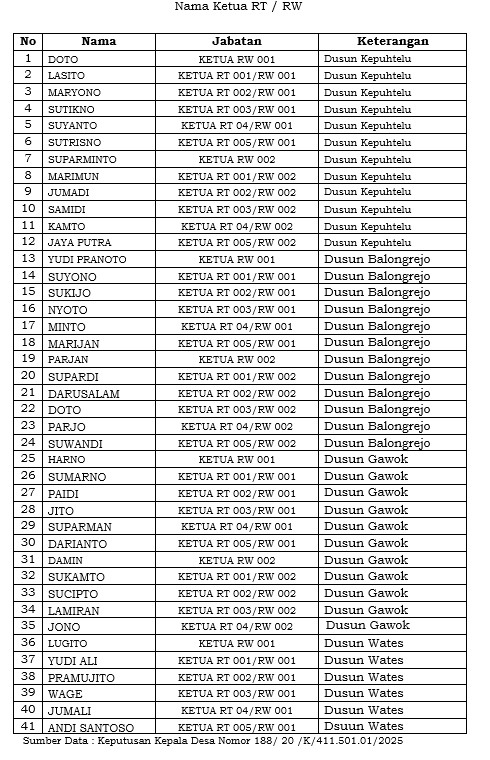 Nama Ketua RT / RW

| No | Nama | Jabatan | Keterangan |
|---|---|---|---|
| 1 | DOTO | KETUA RW 001 | Dusun Kepuhtelu |
| 2 | LASITO | KETUA RT 001/RW 001 | Dusun Kepuhtelu |
| 3 | MARYONO | KETUA RT 002/RW 001 | Dusun Kepuhtelu |
| 4 | SUTIKNO | KETUA RT 003/RW 001 | Dusun Kepuhtelu |
| 5 | SUYANTO | KETUA RT 04/RW 001 | Dusun Kepuhtelu |
| 6 | SUTRISNO | KETUA RT 005/RW 001 | Dusun Kepuhtelu |
| 7 | SUPARMINTO | KETUA RW 002 | Dusun Kepuhtelu |
| 8 | MARIMUN | KETUA RT 001/RW 002 | Dusun Kepuhtelu |
| 9 | JUMADI | KETUA RT 002/RW 002 | Dusun Kepuhtelu |
| 10 | SAMIDI | KETUA RT 003/RW 002 | Dusun Kepuhtelu |
| 11 | KAMTO | KETUA RT 04/RW 002 | Dusun Kepuhtelu |
| 12 | JAYA PUTRA | KETUA RT 005/RW 002 | Dusun Kepuhtelu |
| 13 | YUDI PRANOTO | KETUA RW 001 | Dusun Balongrejo |
| 14 | SUYONO | KETUA RT 001/RW 001 | Dusun Balongrejo |
| 15 | SUKIJO | KETUA RT 002/RW 001 | Dusun Balongrejo |
| 16 | NYOTO | KETUA RT 003/RW 001 | Dusun Balongrejo |
| 17 | MINTO | KETUA RT 04/RW 001 | Dusun Balongrejo |
| 18 | MARIJAN | KETUA RT 005/RW 001 | Dusun Balongrejo |
| 19 | PARJAN | KETUA RW 002 | Dusun Balongrejo |
| 20 | SUPARDI | KETUA RT 001/RW 002 | Dusun Balongrejo |
| 21 | DARUSALAM | KETUA RT 002/RW 002 | Dusun Balongrejo |
| 22 | DOTO | KETUA RT 003/RW 002 | Dusun Balongrejo |
| 23 | PARJO | KETUA RT 04/RW 002 | Dusun Balongrejo |
| 24 | SUWANDI | KETUA RT 005/RW 002 | Dusun Balongrejo |
| 25 | HARNO | KETUA RW 001 | Dusun Gawok |
| 26 | SUMARNO | KETUA RT 001/RW 001 | Dusun Gawok |
| 27 | PAIDI | KETUA RT 002/RW 001 | Dusun Gawok |
| 28 | JITO | KETUA RT 003/RW 001 | Dusun Gawok |
| 29 | SUPARMAN | KETUA RT 04/RW 001 | Dusun Gawok |
| 30 | DARIANTO | KETUA RT 005/RW 001 | Dusun Gawok |
| 31 | DAMIN | KETUA RW 002 | Dusun Gawok |
| 32 | SUKAMTO | KETUA RT 001/RW 002 | Dusun Gawok |
| 33 | SUCIPTO | KETUA RT 002/RW 002 | Dusun Gawok |
| 34 | LAMIRAN | KETUA RT 003/RW 002 | Dusun Gawok |
| 35 | JONO | KETUA RT 04/RW 002 | Dusun Gawok |
| 36 | LUGITO | KETUA RW 001 | Dusun Wates |
| 37 | YUDI ALI | KETUA RT 001/RW 001 | Dusun Wates |
| 38 | PRAMUJITO | KETUA RT 002/RW 001 | Dusun Wates |
| 39 | WAGE | KETUA RT 003/RW 001 | Dusun Wates |
| 40 | JUMALI | KETUA RT 04/RW 001 | Dusun Wates |
| 41 | ANDI SANTOSO | KETUA RT 005/RW 001 | Dsuun Wates |

Sumber Data : Keputusan Kepala Desa Nomor 188/ 20 /K/411.501.01/2025